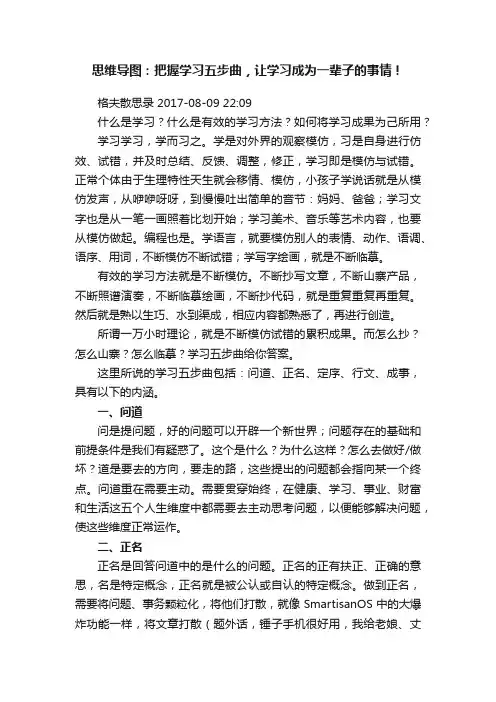 思维导图：把握学习五步曲，让学习成为一辈子的事情！

格夫散思录 2017-08-09 22:09

什么是学习？什么是有效的学习方法？如何将学习成果为己所用？

学习学习，学而习之。学是对外界的观察模仿，习是自身进行仿效、试错，并及时总结、反馈、调整，修正，学习即是模仿与试错。正常个体由于生理特性天生就会移情、模仿，小孩子学说话就是从模仿发声，从咿咿呀呀，到慢慢吐出简单的音节：妈妈、爸爸；学习文字也是从一笔一画照着比划开始；学习美术、音乐等艺术内容，也要从模仿做起。编程也是。学语言，就要模仿别人的表情、动作、语调、语序、用词，不断模仿不断试错；学写字绘画，就是不断临摹。

有效的学习方法就是不断模仿。不断抄写文章，不断山寨产品，不断照谱演奏，不断临摹绘画，不断抄代码，就是重复重复再重复。然后就是熟以生巧、水到渠成，相应内容都熟悉了，再进行创造。

所谓一万小时理论，就是不断模仿试错的累积成果。而怎么抄？怎么山寨？怎么临摹？学习五步曲给你答案。

这里所说的学习五步曲包括：问道、正名、定序、行文、成事，具有以下的内涵。

一、问道

问是提问题，好的问题可以开辟一个新世界；问题存在的基础和前提条件是我们有疑惑了。这个是什么？为什么这样？怎么去做好/做坏？道是要去的方向，要走的路，这些提出的问题都会指向某一个终点。问道重在需要主动。需要贯穿始终，在健康、学习、事业、财富和生活这五个人生维度中都需要去主动思考问题，以便能够解决问题，使这些维度正常运作。

二、正名

正名是回答问道中的是什么的问题。正名的正有扶正、正确的意思，名是特定概念，正名就是被公认或自认的特定概念。做到正名，需要将问题、事务颗粒化，将他们打散，就像 SmartisanOS 中的大爆炸功能一样，将文章打散（题外话，锤子手机很好用，我给老娘、丈